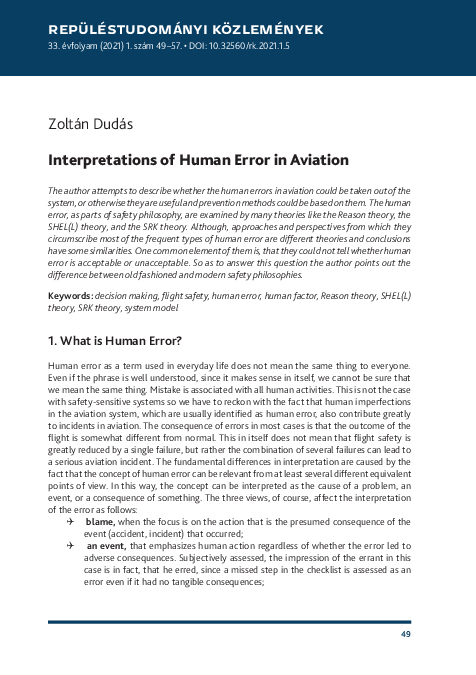 REPÜLÉSTUDOMÁNYI KÖZLEMÉNYEK
33. évfolyam (2021) 1. szám 49–57. • DOI: 10.32560/rk.2021.1.5

Zoltán Dudás

Interpretations of Human Error in Aviation

The author attempts to describe whether the human errors in aviation could be taken out of the system, or otherwise they are useful and prevention methods could be based on them. The human error, as parts of safety philosophy, are examined by many theories like the Reason theory, the SHEL(L) theory, and the SRK theory. Although, approaches and perspectives from which they circumscribe most of the frequent types of human error are different theories and conclusions have some similarities. One common element of them is, that they could not tell whether human error is acceptable or unacceptable. So as to answer this question the author points out the difference between old fashioned and modern safety philosophies.

Keywords: decision making, flight safety, human error, human factor, Reason theory, SHEL(L) theory, SRK theory, system model

1. What is Human Error?

Human error as a term used in everyday life does not mean the same thing to everyone. Even if the phrase is well understood, since it makes sense in itself, we cannot be sure that we mean the same thing. Mistake is associated with all human activities. This is not the case with safety-sensitive systems so we have to reckon with the fact that human imperfections in the aviation system, which are usually identified as human error, also contribute greatly to incidents in aviation. The consequence of errors in most cases is that the outcome of the flight is somewhat different from normal. This in itself does not mean that flight safety is greatly reduced by a single failure, but rather the combination of several failures can lead to a serious aviation incident. The fundamental differences in interpretation are caused by the fact that the concept of human error can be relevant from at least several different equivalent points of view. In this way, the concept can be interpreted as the cause of a problem, an event, or a consequence of something. The three views, of course, affect the interpretation of the error as follows:
✈ blame, when the focus is on the action that is the presumed consequence of the event (accident, incident) that occurred;
✈ an event, that emphasizes human action regardless of whether the error led to adverse consequences. Subjectively assessed, the impression of the errant in this case is in fact, that he erred, since a missed step in the checklist is assessed as an error even if it had no tangible consequences;

49